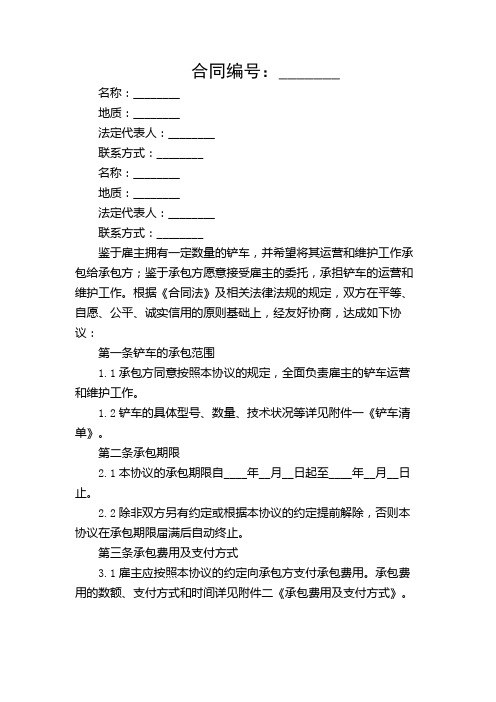 合同编号：________

名称：________

地质：________

法定代表人：________

联系方式：________

名称：________

地质：________

法定代表人：________

联系方式：________

鉴于雇主拥有一定数量的铲车，并希望将其运营和维护工作承包给承包方；鉴于承包方愿意接受雇主的委托，承担铲车的运营和维护工作。根据《合同法》及相关法律法规的规定，双方在平等、自愿、公平、诚实信用的原则基础上，经友好协商，达成如下协议：

第一条铲车的承包范围

1.1 承包方同意按照本协议的规定，全面负责雇主的铲车运营和维护工作。

1.2 铲车的具体型号、数量、技术状况等详见附件一《铲车清单》。

第二条承包期限

2.1 本协议的承包期限自____年__月__日起至____年__月__日止。

2.2 除非双方另有约定或根据本协议的约定提前解除，否则本协议在承包期限届满后自动终止。

第三条承包费用及支付方式

3.1 雇主应按照本协议的约定向承包方支付承包费用。承包费用的数额、支付方式和时间详见附件二《承包费用及支付方式》。